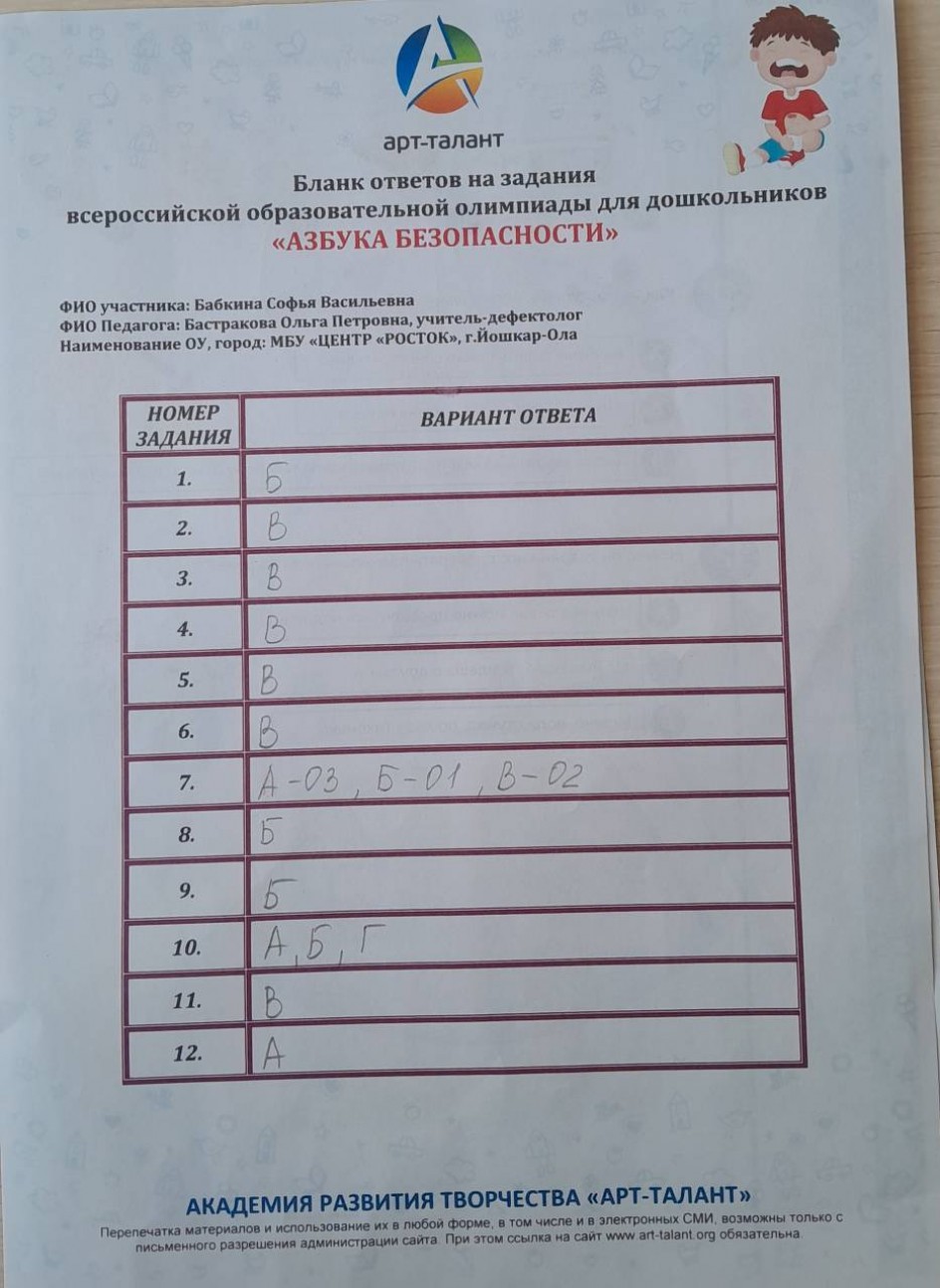 арт-талант

Бланк ответов на задания
всероссийской образовательной олимпиады для дошкольников
«АЗБУКА БЕЗОПАСНОСТИ»

ФИО участника: Бабкина Софья Васильевна
ФИО Педагога: Бастракова Ольга Петровна, учитель-дефектолог
Наименование ОУ, город: МБУ «ЦЕНТР «РОСТОК», г.Йошкар-Ола

| НОМЕР ЗАДАНИЯ | ВАРИАНТ ОТВЕТА |
|---|---|
| 1. | Б |
| 2. | В |
| 3. | В |
| 4. | В |
| 5. | В |
| 6. | В |
| 7. | А-03, Б-01, В-02 |
| 8. | Б |
| 9. | Б |
| 10. | А, Б, Г |
| 11. | В |
| 12. | А |

АКАДЕМИЯ РАЗВИТИЯ ТВОРЧЕСТВА «АРТ-ТАЛАНТ»
Перепечатка материалов и использование их в любой форме, в том числе и в электронных СМИ, возможны только с письменного разрешения администрации сайта. При этом ссылка на сайт www.art-talant.org обязательна